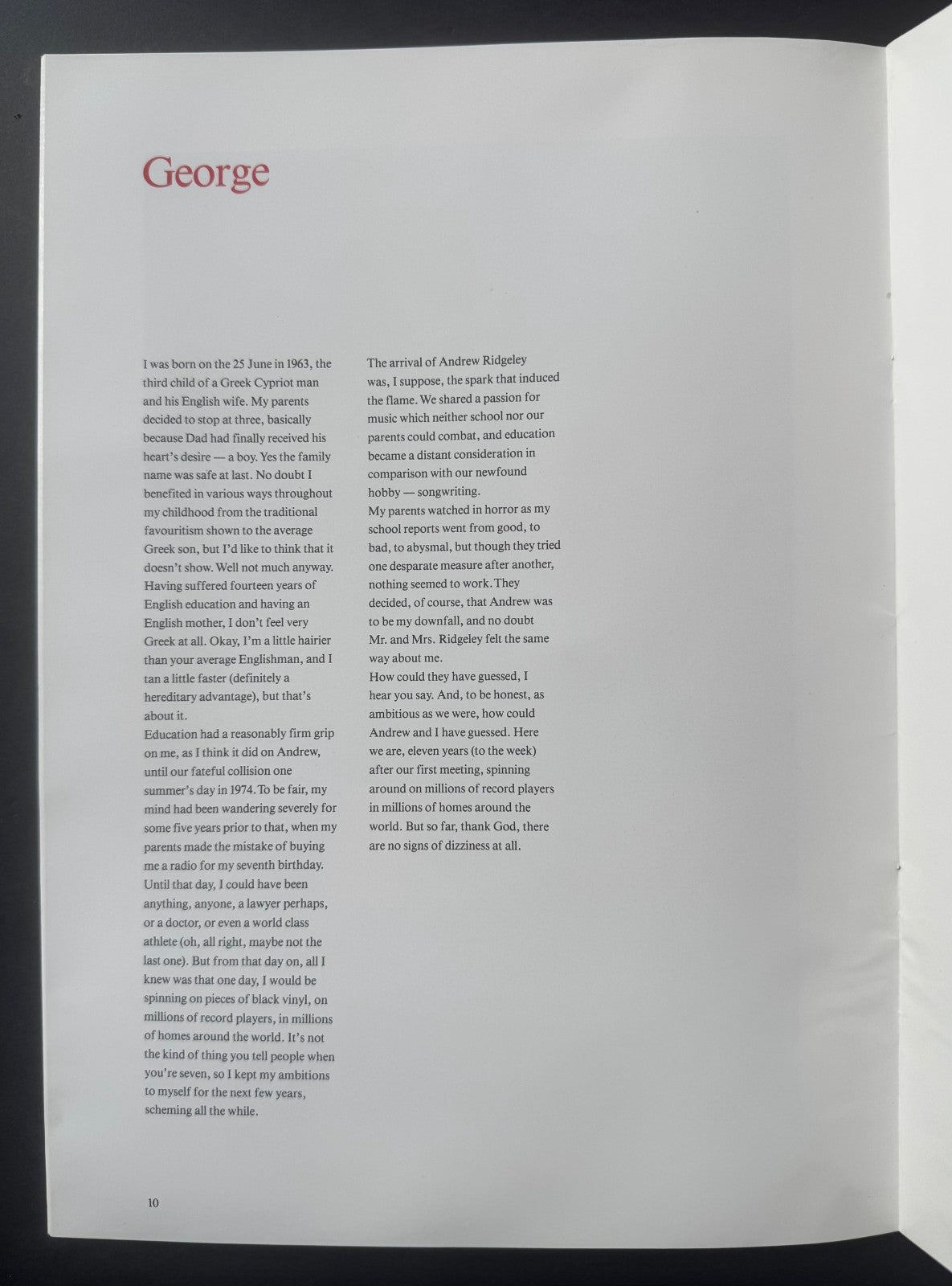 George

I was born on the 25 June in 1963, the third child of a Greek Cypriot man and his English wife. My parents decided to stop at three, basically because Dad had finally received his heart's desire — a boy. Yes the family name was safe at last. No doubt I benefited in various ways throughout my childhood from the traditional favouritism shown to the average Greek son, but I'd like to think that it doesn't show. Well not much anyway. Having suffered fourteen years of English education and having an English mother, I don't feel very Greek at all. Okay, I'm a little hairier than your average Englishman, and I tan a little faster (definitely a hereditary advantage), but that's about it.
Education had a reasonably firm grip on me, as I think it did on Andrew, until our fateful collision one summer's day in 1974. To be fair, my mind had been wandering severely for some five years prior to that, when my parents made the mistake of buying me a radio for my seventh birthday. Until that day, I could have been anything, anyone, a lawyer perhaps, or a doctor, or even a world class athlete (oh, all right, maybe not the last one). But from that day on, all I knew was that one day, I would be spinning on pieces of black vinyl, on millions of record players, in millions of homes around the world. It's not the kind of thing you tell people when you're seven, so I kept my ambitions to myself for the next few years, scheming all the while.

The arrival of Andrew Ridgeley was, I suppose, the spark that induced the flame. We shared a passion for music which neither school nor our parents could combat, and education became a distant consideration in comparison with our newfound hobby — songwriting.
My parents watched in horror as my school reports went from good, to bad, to abysmal, but though they tried one desparate measure after another, nothing seemed to work. They decided, of course, that Andrew was to be my downfall, and no doubt Mr. and Mrs. Ridgeley felt the same way about me.
How could they have guessed, I hear you say. And, to be honest, as ambitious as we were, how could Andrew and I have guessed. Here we are, eleven years (to the week) after our first meeting, spinning around on millions of record players in millions of homes around the world. But so far, thank God, there are no signs of dizziness at all.

10